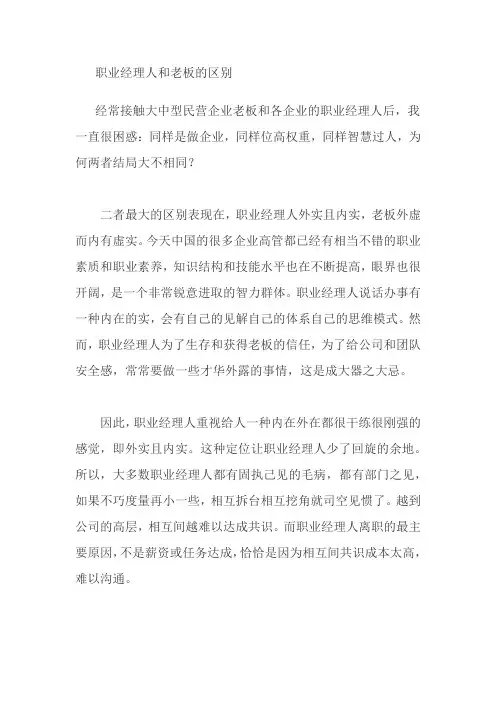 职业经理人和老板的区别

经常接触大中型民营企业老板和各企业的职业经理人后，我一直很困惑：同样是做企业，同样位高权重，同样智慧过人，为何两者结局大不相同？

二者最大的区别表现在，职业经理人外实且内实，老板外虚而内有虚实。今天中国的很多企业高管都已经有相当不错的职业素质和职业素养，知识结构和技能水平也在不断提高，眼界也很开阔，是一个非常锐意进取的智力群体。职业经理人说话办事有一种内在的实，会有自己的见解自己的体系自己的思维模式。然而，职业经理人为了生存和获得老板的信任，为了给公司和团队安全感，常常要做一些才华外露的事情，这是成大器之大忌。

因此，职业经理人重视给人一种内在外在都很干练很刚强的感觉，即外实且内实。这种定位让职业经理人少了回旋的余地。所以，大多数职业经理人都有固执己见的毛病，都有部门之见，如果不巧度量再小一些，相互拆台相互挖角就司空见惯了。越到公司的高层，相互间越难以达成共识。而职业经理人离职的最主要原因，不是薪资或任务达成，恰恰是因为相互间共识成本太高，难以沟通。